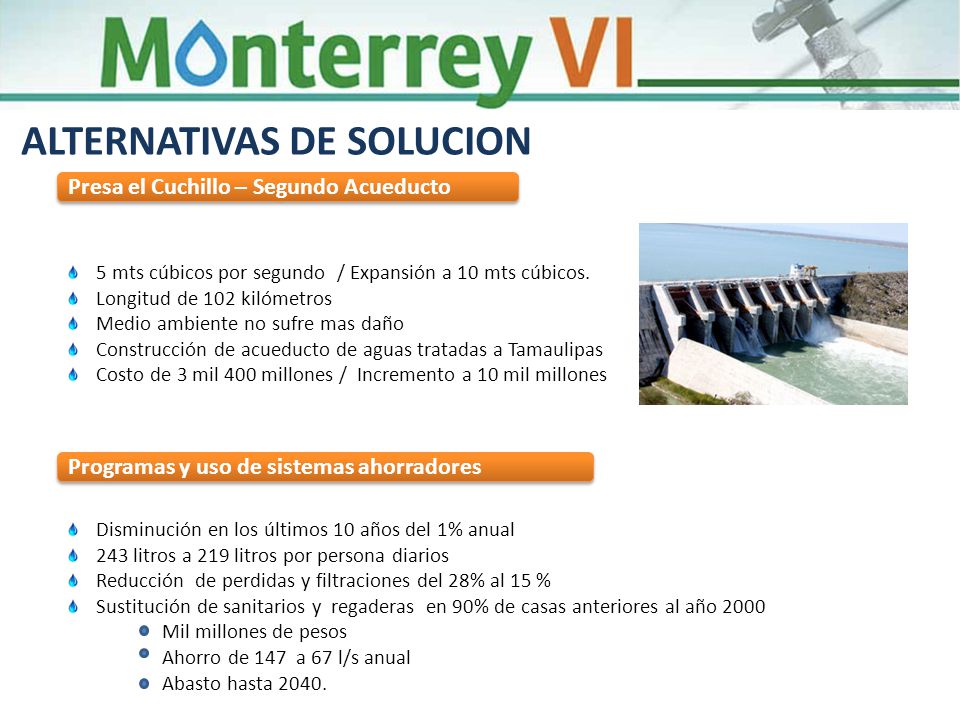 Monterrey VI

ALTERNATIVAS DE SOLUCION

Presa el Cuchillo – Segundo Acueducto

5 mts cúbicos por segundo / Expansión a 10 mts cúbicos.
Longitud de 102 kilómetros
Medio ambiente no sufre mas daño
Construcción de acueducto de aguas tratadas a Tamaulipas
Costo de 3 mil 400 millones / Incremento a 10 mil millones

Programas y uso de sistemas ahorradores

Disminución en los últimos 10 años del 1% anual
243 litros a 219 litros por persona diarios
Reducción de perdidas y filtraciones del 28% al 15 %
Sustitución de sanitarios y regaderas en 90% de casas anteriores al año 2000
Mil millones de pesos
Ahorro de 147 a 67 l/s anual
Abasto hasta 2040.